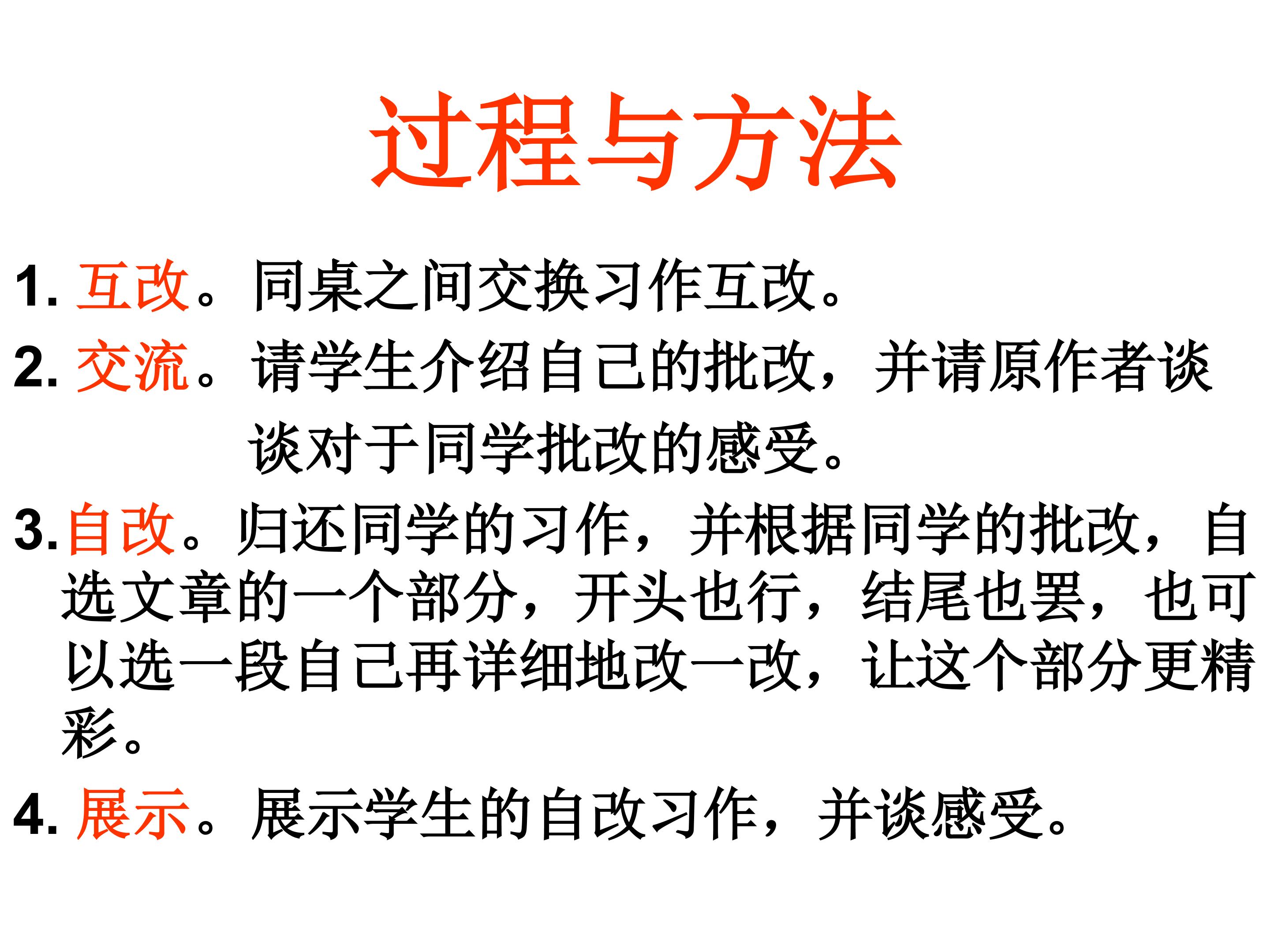 过程与方法

1.互改。同桌之间交换习作互改。

2.交流。请学生介绍自己的批改，并请原作者谈谈对于同学批改的感受。

3.自改。归还同学的习作，并根据同学的批改，自选文章的一个部分，开头也行，结尾也罢，也可以选一段自己再详细地改一改，让这个部分更精彩。

4.展示。展示学生的自改习作，并谈感受。